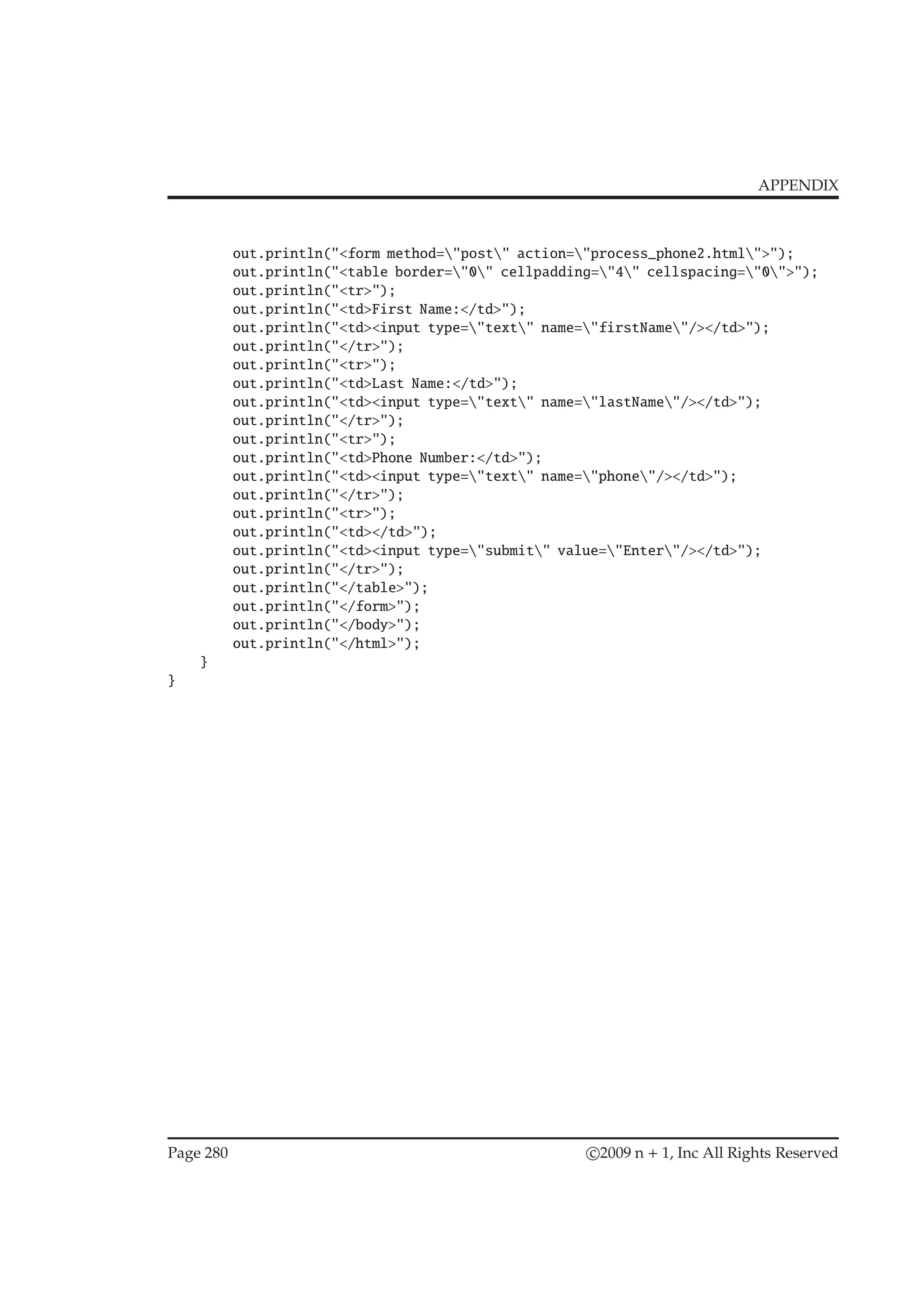 APPENDIX

out.println("<form method=\"post\" action=\"process_phone2.html\">");
out.println("<table border=\"0\" cellpadding=\"4\" cellspacing=\"0\">");
out.println("<tr>");
out.println("<td>First Name:</td>");
out.println("<td><input type=\"text\" name=\"firstName\"/></td>");
out.println("</tr>");
out.println("<tr>");
out.println("<td>Last Name:</td>");
out.println("<td><input type=\"text\" name=\"lastName\"/></td>");
out.println("</tr>");
out.println("<tr>");
out.println("<td>Phone Number:</td>");
out.println("<td><input type=\"text\" name=\"phone\"/></td>");
out.println("</tr>");
out.println("<tr>");
out.println("<td></td>");
out.println("<td><input type=\"submit\" value=\"Enter\"/></td>");
out.println("</tr>");
out.println("</table>");
out.println("</form>");
out.println("</body>");
out.println("</html>");
}
}

Page 280

©2009 n + 1, Inc All Rights Reserved